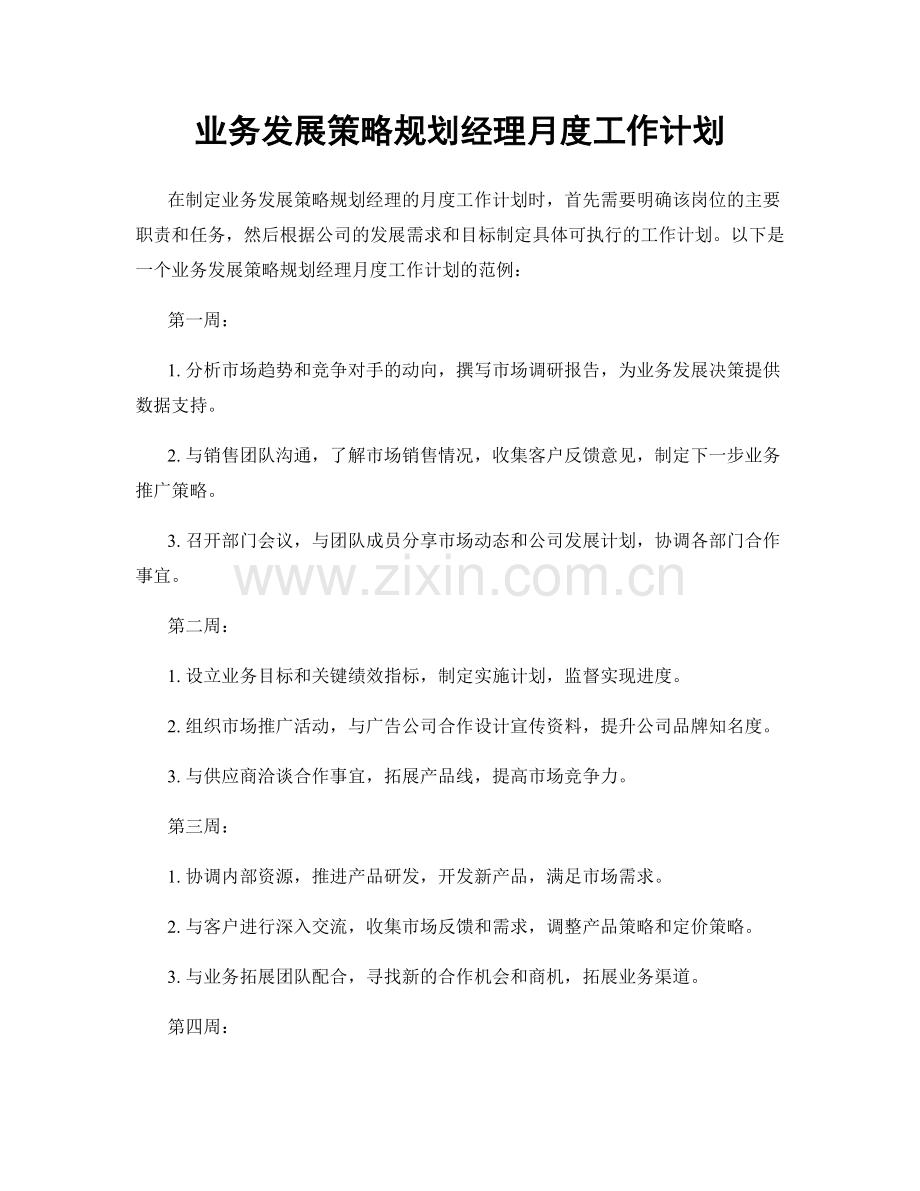 业务发展策略规划经理月度工作计划

在制定业务发展策略规划经理的月度工作计划时，首先需要明确该岗位的主要职责和任务，然后根据公司的发展需求和目标制定具体可执行的工作计划。以下是一个业务发展策略规划经理月度工作计划的范例：

第一周：

1. 分析市场趋势和竞争对手的动向，撰写市场调研报告，为业务发展决策提供数据支持。

2. 与销售团队沟通，了解市场销售情况，收集客户反馈意见，制定下一步业务推广策略。

3. 召开部门会议，与团队成员分享市场动态和公司发展计划，协调各部门合作事宜。

www.zixin.com.cn

第二周：

1. 设立业务目标和关键绩效指标，制定实施计划，监督实现进度。

2. 组织市场推广活动，与广告公司合作设计宣传资料，提升公司品牌知名度。

3. 与供应商洽谈合作事宜，拓展产品线，提高市场竞争力。

第三周：

1. 协调内部资源，推进产品研发，开发新产品，满足市场需求。

2. 与客户进行深入交流，收集市场反馈和需求，调整产品策略和定价策略。

3. 与业务拓展团队配合，寻找新的合作机会和商机，拓展业务渠道。

第四周：